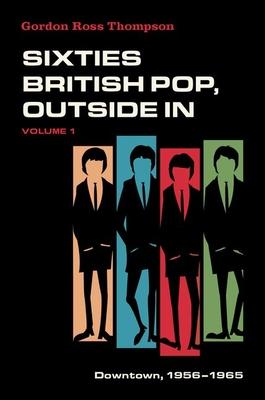 Gordon Ross Thompson

SIXTIES BRITISH POP, OUTSIDE IN

VOLUME 1

Downtown, 1956–1965